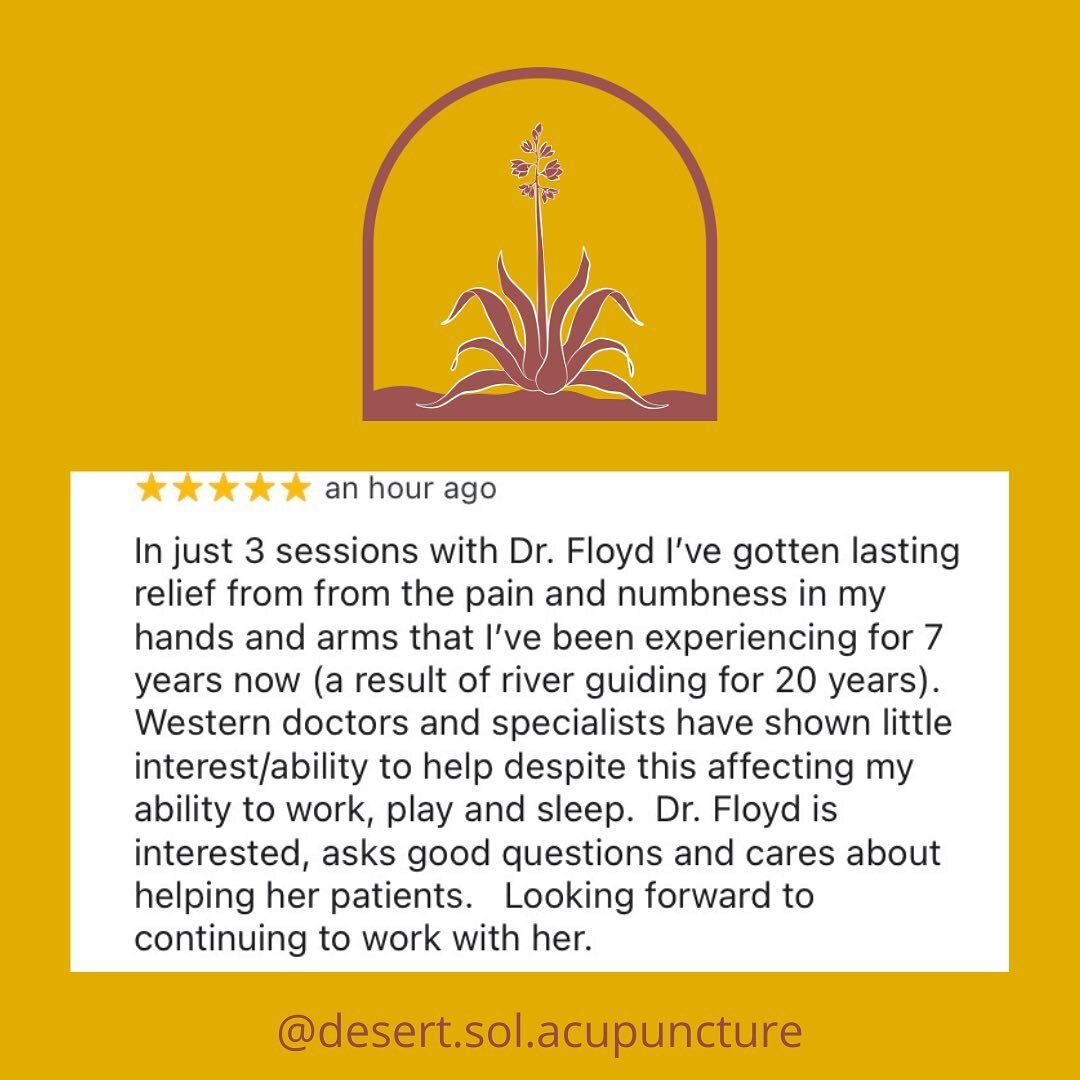 ★★★★★ an hour ago

In just 3 sessions with Dr. Floyd I've gotten lasting relief from from the pain and numbness in my hands and arms that I've been experiencing for 7 years now (a result of river guiding for 20 years). Western doctors and specialists have shown little interest/ability to help despite this affecting my ability to work, play and sleep. Dr. Floyd is interested, asks good questions and cares about helping her patients. Looking forward to continuing to work with her.

@desert.sol.acupuncture